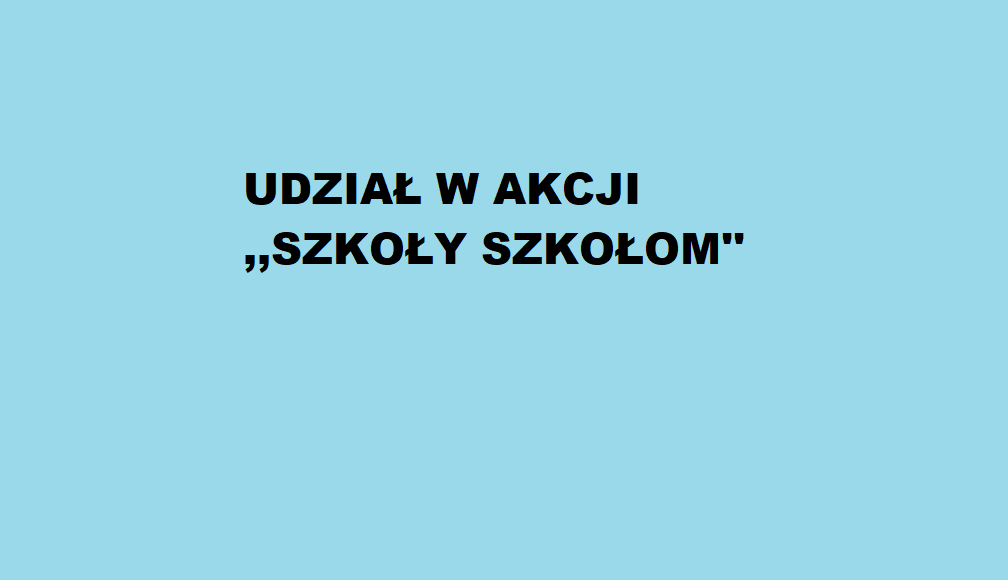 UDZIAŁ W AKCJI
,,SZKOŁY SZKOŁOM"